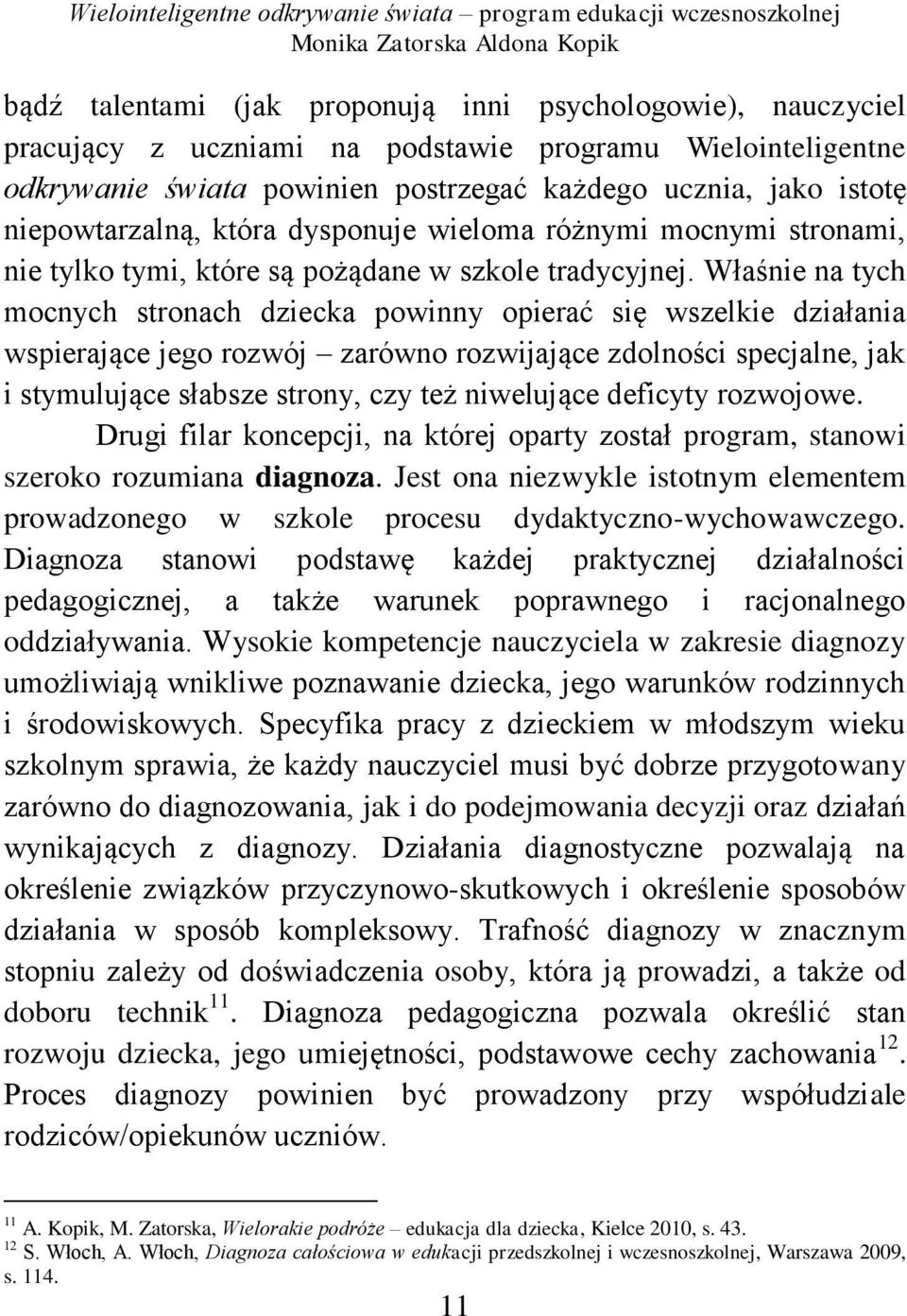 Wielointeligentne odkrywanie świata – program edukacji wczesnoszkolnej
Monika Zatorska Aldona Kopik

bądź talentami (jak proponują inni psychologowie), nauczyciel pracujący z uczniami na podstawie programu Wielointeligentne odkrywanie świata powinien postrzegać każdego ucznia, jako istotę niepowtarzalną, która dysponuje wieloma różnymi mocnymi stronami, nie tylko tymi, które są pożądane w szkole tradycyjnej. Właśnie na tych mocnych stronach dziecka powinny opierać się wszelkie działania wspierające jego rozwój – zarówno rozwijające zdolności specjalne, jak i stymulujące słabsze strony, czy też niwelujące deficyty rozwojowe.

Drugi filar koncepcji, na której oparty został program, stanowi szeroko rozumiana diagnoza. Jest ona niezwykle istotnym elementem prowadzonego w szkole procesu dydaktyczno-wychowawczego. Diagnoza stanowi podstawę każdej praktycznej działalności pedagogicznej, a także warunek poprawnego i racjonalnego oddziaływania. Wysokie kompetencje nauczyciela w zakresie diagnozy umożliwiają wnikliwe poznawanie dziecka, jego warunków rodzinnych i środowiskowych. Specyfika pracy z dzieckiem w młodszym wieku szkolnym sprawia, że każdy nauczyciel musi być dobrze przygotowany zarówno do diagnozowania, jak i do podejmowania decyzji oraz działań wynikających z diagnozy. Działania diagnostyczne pozwalają na określenie związków przyczynowo-skutkowych i określenie sposobów działania w sposób kompleksowy. Trafność diagnozy w znacznym stopniu zależy od doświadczenia osoby, która ją prowadzi, a także od doboru technik$^{11}$. Diagnoza pedagogiczna pozwala określić stan rozwoju dziecka, jego umiejętności, podstawowe cechy zachowania$^{12}$. Proces diagnozy powinien być prowadzony przy współudziale rodziców/opiekunów uczniów.

$^{11}$ A. Kopik, M. Zatorska, Wielorakie podróże – edukacja dla dziecka, Kielce 2010, s. 43.
$^{12}$ S. Włoch, A. Włoch, Diagnoza całościowa w edukacji przedszkolnej i wczesnoszkolnej, Warszawa 2009, s. 114.

11